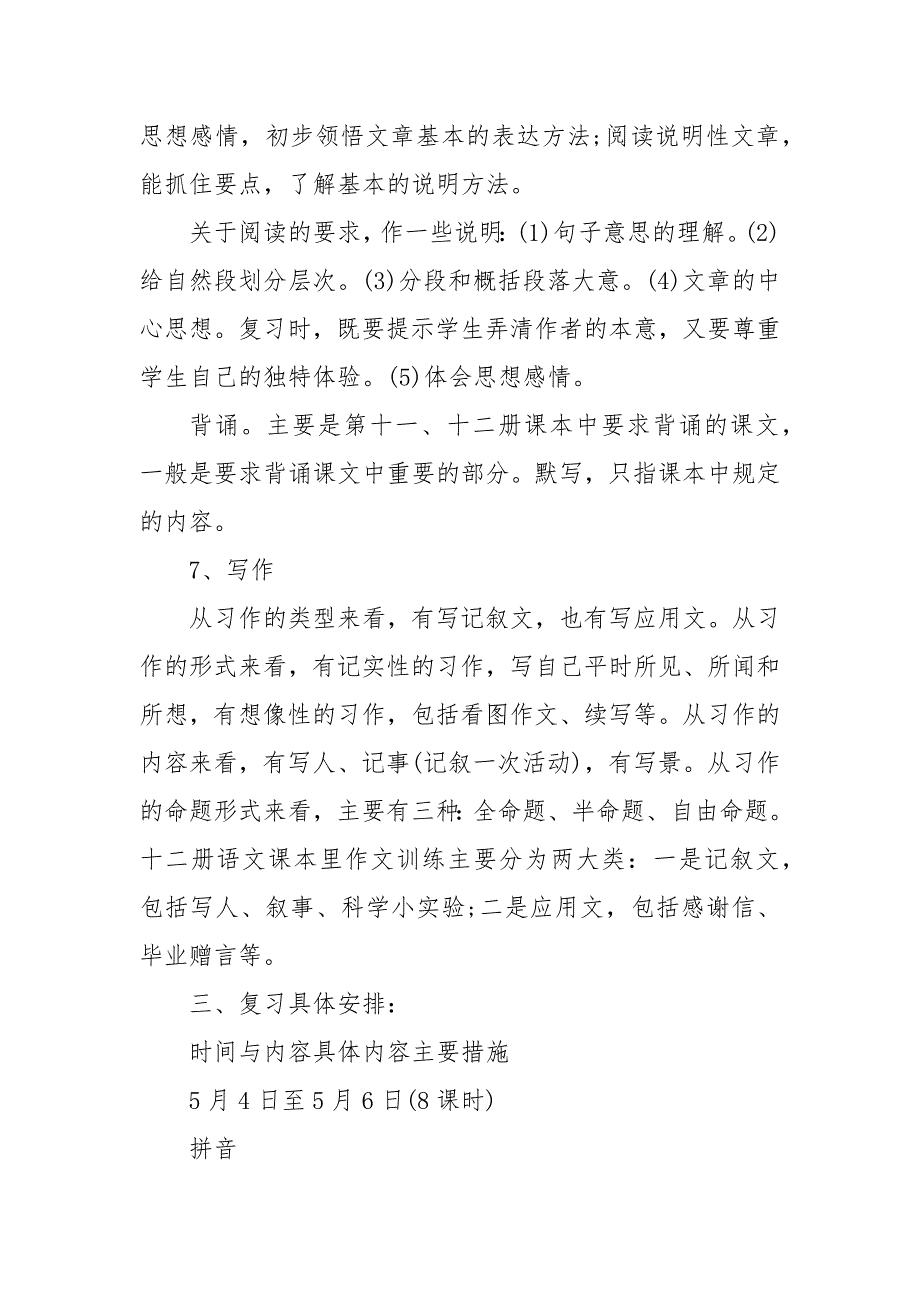 思想感情，初步领悟文章基本的表达方法;阅读说明性文章，能抓住要点，了解基本的说明方法。

关于阅读的要求，作一些说明:(1)句子意思的理解。(2)给自然段划分层次。(3)分段和概括段落大意。(4)文章的中心思想。复习时，既要提示学生弄清作者的本意，又要尊重学生自己的独特体验。(5)体会思想感情。

背诵。主要是第十一、十二册课本中要求背诵的课文，一般是要求背诵课文中重要的部分。默写，只指课本中规定的内容。

7、写作

从习作的类型来看，有写记叙文，也有写应用文。从习作的形式来看，有记实性的习作，写自己平时所见、所闻和所想，有想像性的习作，包括看图作文、续写等。从习作的内容来看，有写人、记事(记叙一次活动)，有写景。从习作的命题形式来看，主要有三种:全命题、半命题、自由命题。十二册语文课本里作文训练主要分为两大类：一是记叙文，包括写人、叙事、科学小实验;二是应用文，包括感谢信、毕业赠言等。

三、复习具体安排：

时间与内容具体内容主要措施

5月4日至5月6日(8课时)

拼音